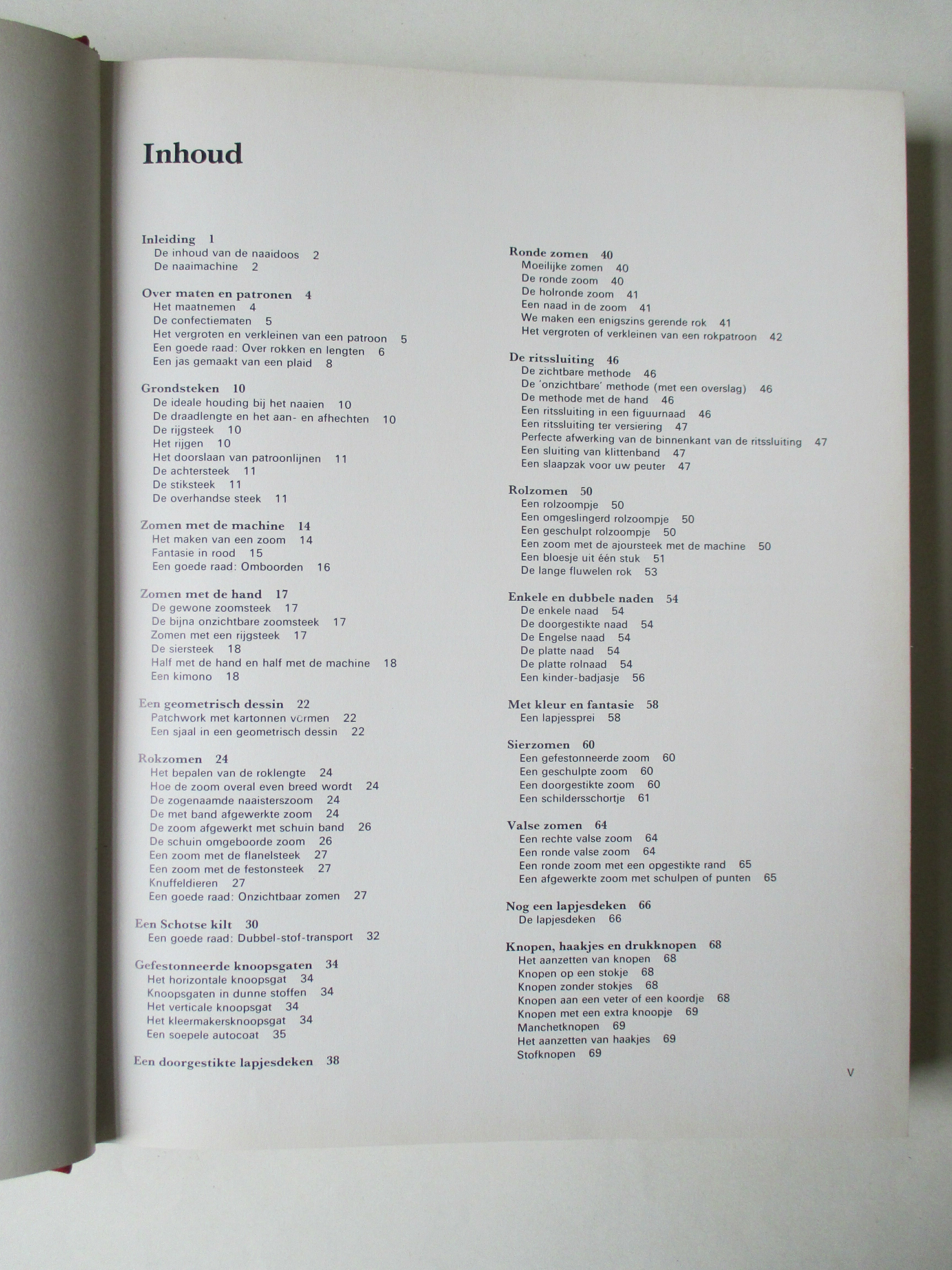 Inhoud

Inleiding 1
De inhoud van de naaidoos 2
De naaimachine 2

Over maten en patronen 4
Het maatnemen 4
De confectiematen 5
Het vergroten en verkleinen van een patroon 5
Een goede raad: Over rokken en lengten 6
Een jas gemaakt van een plaid 8

Grondsteken 10
De ideale houding bij het naaien 10
De draadlengte en het aan- en afhechten 10
De rijgsteek 10
Het rijgen 10
Het doorslaan van patroonlijnen 11
De achtersteek 11
De stiksteek 11
De overhandse steek 11

Zomen met de machine 14
Het maken van een zoom 14
Fantasie in rood 15
Een goede raad: Omboorden 16

Zomen met de hand 17
De gewone zoomsteek 17
De bijna onzichtbare zoomsteek 17
Zomen met een rijgsteek 17
De siersteek 18
Half met de hand en half met de machine 18
Een kimono 18

Een geometrisch dessin 22
Patchwork met kartonnen vormen 22
Een sjaal in een geometrisch dessin 22

Rokzomen 24
Het bepalen van de roklengte 24
Hoe de zoom overal even breed wordt 24
De zogenaamde naaisterszoom 24
De met band afgewerkte zoom 24
De zoom afgewerkt met schuin band 26
De schuin omgeboorde zoom 26
Een zoom met de flanelsteek 27
Een zoom met de festonsteek 27
Knuffeldieren 27
Een goede raad: Onzichtbaar zomen 27

Een Schotse kilt 30
Een goede raad: Dubbel-stof-transport 32

Gefestonneerde knoopsgaten 34
Het horizontale knoopsgat 34
Knoopsgaten in dunne stoffen 34
Het verticale knoopsgat 34
Het kleermakersknoopsgat 34
Een soepele autocoat 35

Een doorgestikte lapjesdeken 38

Ronde zomen 40
Moeilijke zomen 40
De ronde zoom 40
De holronde zoom 41
Een naad in de zoom 41
We maken een enigszins gerende rok 41
Het vergroten of verkleinen van een rokpatroon 42

De ritssluiting 46
De zichtbare methode 46
De 'onzichtbare' methode (met een overslag) 46
De methode met de hand 46
Een ritssluiting in een figuurnaad 46
Een ritssluiting ter versiering 47
Perfecte afwerking van de binnenkant van de ritssluiting 47
Een sluiting van klittenband 47
Een slaapzak voor uw peuter 47

Rolzomen 50
Een rolzoompje 50
Een omgeslingerd rolzoompje 50
Een geschulpt rolzoompje 50
Een zoom met de ajoursteek met de machine 50
Een bloesje uit één stuk 51
De lange fluwelen rok 53

Enkele en dubbele naden 54
De enkele naad 54
De doorgestikte naad 54
De Engelse naad 54
De platte naad 54
De platte rolnaad 54
Een kinder-badjasje 56

Met kleur en fantasie 58
Een lapjessprei 58

Sierzomen 60
Een gefestonneerde zoom 60
Een geschulpte zoom 60
Een doorgestikte zoom 60
Een schildersschortje 61

Valse zomen 64
Een rechte valse zoom 64
Een ronde valse zoom 64
Een ronde zoom met een opgestikte rand 65
Een afgewerkte zoom met schulpen of punten 65

Nog een lapjesdeken 66
De lapjesdeken 66

Knopen, haakjes en drukknopen 68
Het aanzetten van knopen 68
Knopen op een stokje 68
Knopen zonder stokjes 68
Knopen aan een veter of een koordje 68
Knopen met een extra knoopje 69
Manchetknopen 69
Het aanzetten van haakjes 69
Stofknopen 69

V